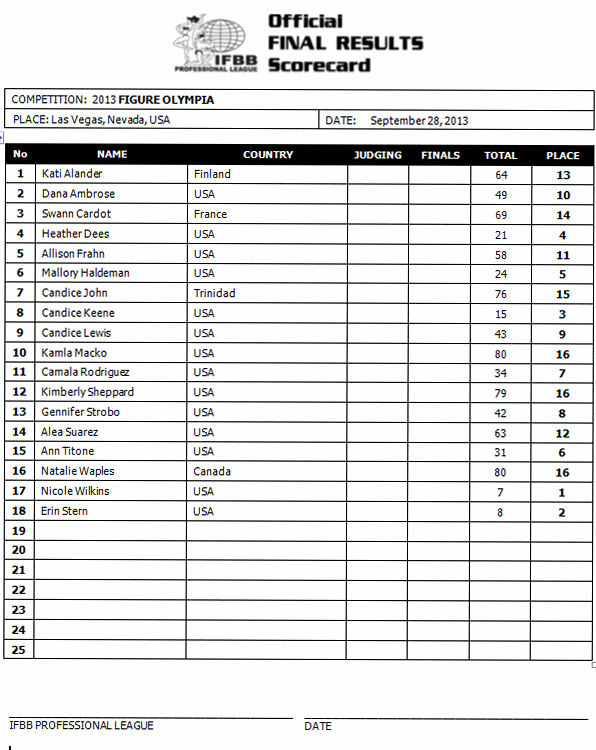 IFBB PROFESSIONAL LEAGUE

Official
FINAL RESULTS
Scorecard

COMPETITION: 2013 FIGURE OLYMPIA

PLACE: Las Vegas, Nevada, USA

DATE: September 28, 2013

| No | NAME | COUNTRY | JUDGING | FINALS | TOTAL | PLACE |
|---|---|---|---|---|---|---|
| 1 | Kati Alander | Finland | | | 64 | 13 |
| 2 | Dana Ambrose | USA | | | 49 | 10 |
| 3 | Swann Cardot | France | | | 69 | 14 |
| 4 | Heather Dees | USA | | | 21 | 4 |
| 5 | Allison Frahn | USA | | | 58 | 11 |
| 6 | Mallory Haldeman | USA | | | 24 | 5 |
| 7 | Candice John | Trinidad | | | 76 | 15 |
| 8 | Candice Keene | USA | | | 15 | 3 |
| 9 | Candice Lewis | USA | | | 43 | 9 |
| 10 | Kamla Macko | USA | | | 80 | 16 |
| 11 | Camala Rodriguez | USA | | | 34 | 7 |
| 12 | Kimberly Sheppard | USA | | | 79 | 16 |
| 13 | Gennifer Strobo | USA | | | 42 | 8 |
| 14 | Alea Suarez | USA | | | 63 | 12 |
| 15 | Ann Titone | USA | | | 31 | 6 |
| 16 | Natalie Waples | Canada | | | 80 | 16 |
| 17 | Nicole Wilkins | USA | | | 7 | 1 |
| 18 | Erin Stern | USA | | | 8 | 2 |
| 19 | | | | | | |
| 20 | | | | | | |
| 21 | | | | | | |
| 22 | | | | | | |
| 23 | | | | | | |
| 24 | | | | | | |
| 25 | | | | | | |

IFBB PROFESSIONAL LEAGUE

DATE